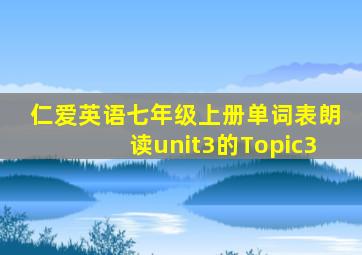 仁爱英语七年级上册单词表朗读unit3的Topic3